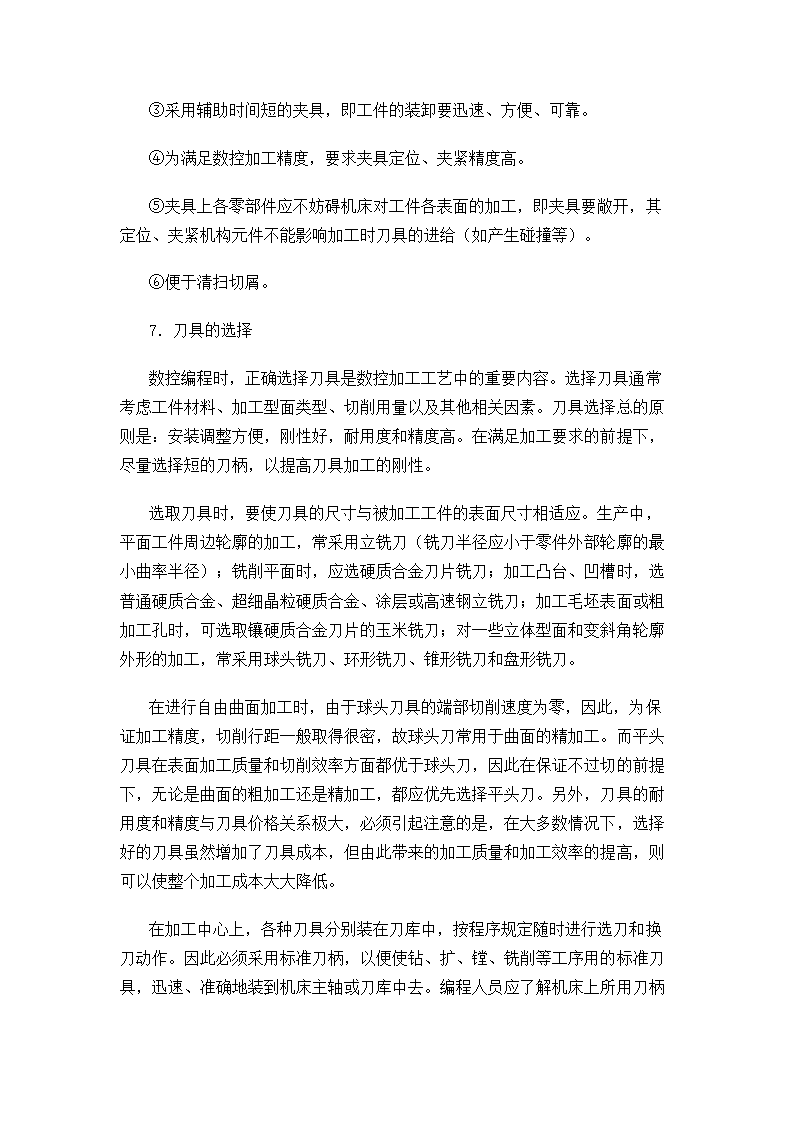 ③采用辅助时间短的夹具，即工件的装卸要迅速、方便、可靠。

④为满足数控加工精度，要求夹具定位、夹紧精度高。

⑤夹具上各零部件应不妨碍机床对工件各表面的加工，即夹具要敞开，其定位、夹紧机构元件不能影响加工时刀具的进给（如产生碰撞等）。

⑥便于清扫切屑。

7．刀具的选择

数控编程时，正确选择刀具是数控加工工艺中的重要内容。选择刀具通常考虑工件材料、加工型面类型、切削用量以及其他相关因素。刀具选择总的原则是：安装调整方便，刚性好，耐用度和精度高。在满足加工要求的前提下，尽量选择短的刀柄，以提高刀具加工的刚性。

选取刀具时，要使刀具的尺寸与被加工工件的表面尺寸相适应。生产中，平面工件周边轮廓的加工，常采用立铣刀（铣刀半径应小于零件外部轮廓的最小曲率半径）；铣削平面时，应选硬质合金刀片铣刀；加工凸台、凹槽时，选普通硬质合金、超细晶粒硬质合金、涂层或高速钢立铣刀；加工毛坯表面或粗加工孔时，可选取镶硬质合金刀片的玉米铣刀；对一些立体型面和变斜角轮廓外形的加工，常采用球头铣刀、环形铣刀、锥形铣刀和盘形铣刀。

在进行自由曲面加工时，由于球头刀具的端部切削速度为零，因此，为保证加工精度，切削行距一般取得很密，故球头刀常用于曲面的精加工。而平头刀具在表面加工质量和切削效率方面都优于球头刀，因此在保证不过切的前提下，无论是曲面的粗加工还是精加工，都应优先选择平头刀。另外，刀具的耐用度和精度与刀具价格关系极大，必须引起注意的是，在大多数情况下，选择好的刀具虽然增加了刀具成本，但由此带来的加工质量和加工效率的提高，则可以使整个加工成本大大降低。

在加工中心上，各种刀具分别装在刀库中，按程序规定随时进行选刀和换刀动作。因此必须采用标准刀柄，以便使钻、扩、镗、铣削等工序用的标准刀具，迅速、准确地装到机床主轴或刀库中去。编程人员应了解机床上所用刀柄